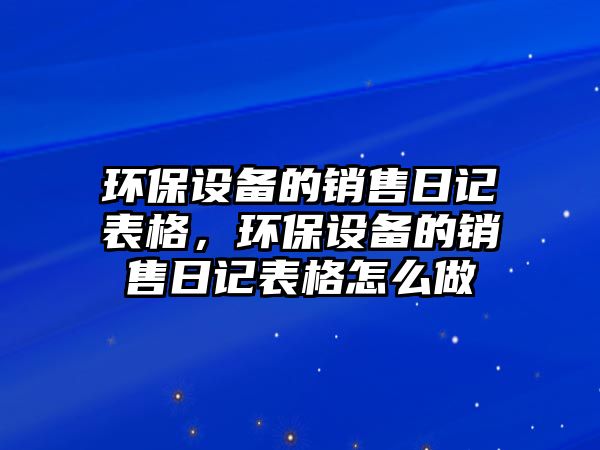 环保设备的销售日记表格，环保设备的销售日记表格怎么做